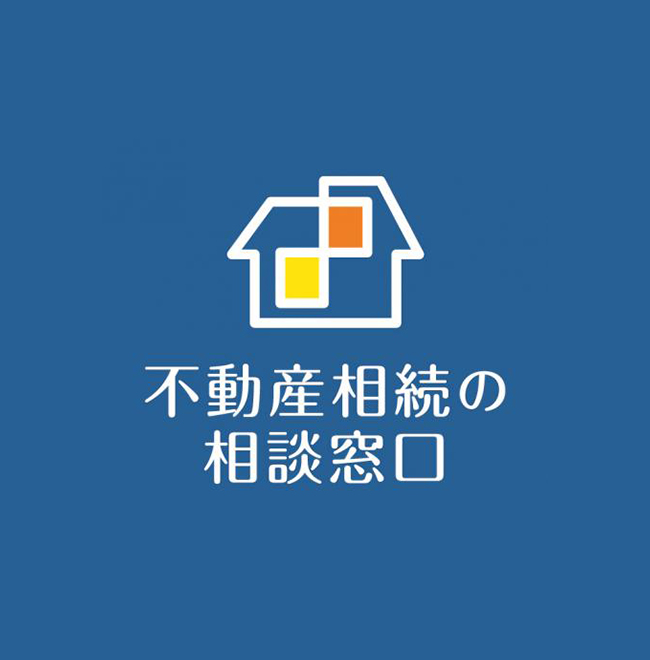 不動産相続の
相談窓口